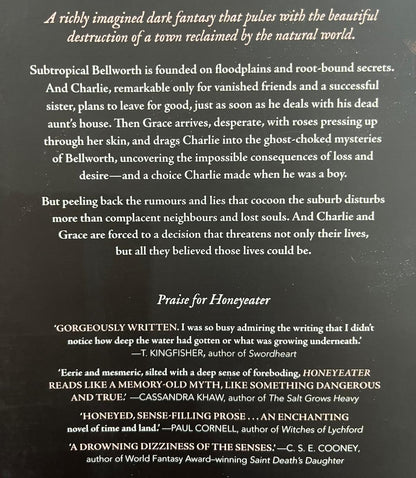 A richly imagined dark fantasy that pulses with the beautiful destruction of a town reclaimed by the natural world.

Subtropical Bellworth is founded on floodplains and root-bound secrets. And Charlie, remarkable only for vanished friends and a successful sister, plans to leave for good, just as soon as he deals with his dead aunt's house. Then Grace arrives, desperate, with roses pressing up through her skin, and drags Charlie into the ghost-choked mysteries of Bellworth, uncovering the impossible consequences of loss and desire—and a choice Charlie made when he was a boy.

But peeling back the rumours and lies that cocoon the suburb disturbs more than complacent neighbours and lost souls. And Charlie and Grace are forced to a decision that threatens not only their lives, but all they believed those lives could be.

Praise for Honeyeater

'GORGEOUSLY WRITTEN. I was so busy admiring the writing that I didn't notice how deep the water had gotten or what was growing underneath.' —T. KINGFISHER, author of Swordheart

'Eerie and mesmeric, silted with a deep sense of foreboding, HONEYEATER READS LIKE A MEMORY-OLD MYTH, LIKE SOMETHING DANGEROUS AND TRUE.' —CASSANDRA KHAW, author of The Salt Grows Heavy

'HONEYED, SENSE-FILLING PROSE . . . AN ENCHANTING novel of time and land.' —PAUL CORNELL, author of Witches of Lychford

'A DROWNING DIZZINESS OF THE SENSES.' —C. S. E. COONEY, author of World Fantasy Award–winning Saint Death's Daughter